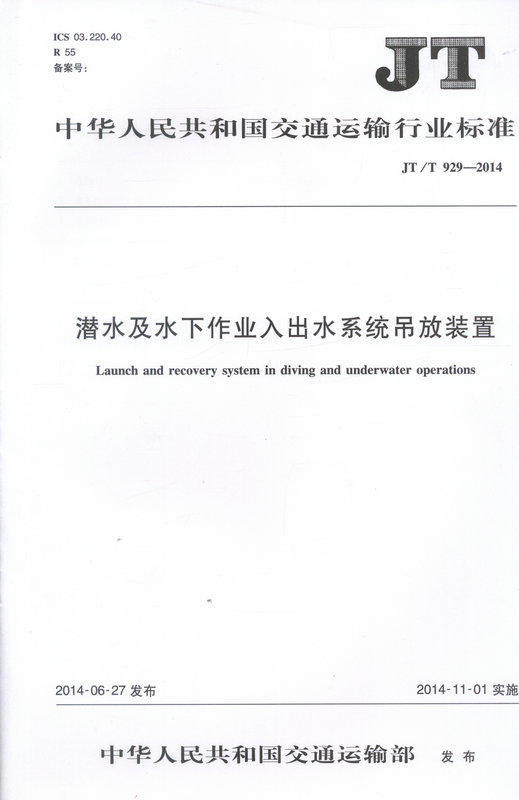 ICS 03.220.40
R 55
备案号:

JT

中华人民共和国交通运输行业标准

JT/T 929—2014

潜水及水下作业入出水系统吊放装置

Launch and recovery system in diving and underwater operations

2014-06-27 发布

2014-11-01 实施

中华人民共和国交通运输部 发布